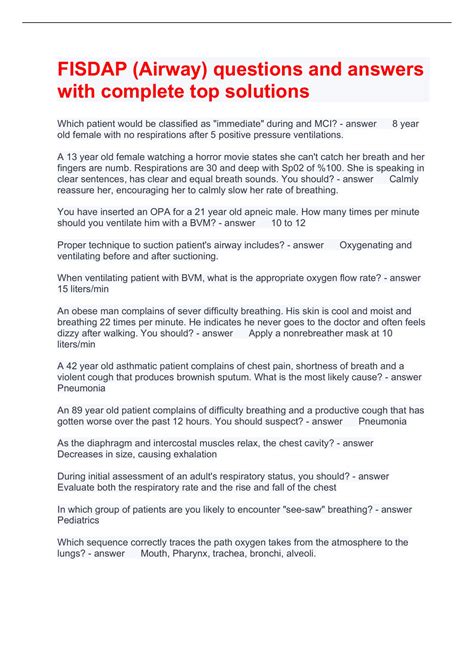 FISDAP (Airway) questions and answers with complete top solutions

Which patient would be classified as "immediate" during and MCI? - answer 8 year old female with no respirations after 5 positive pressure ventilations.

A 13 year old female watching a horror movie states she can't catch her breath and her fingers are numb. Respirations are 30 and deep with Sp02 of %100. She is speaking in clear sentences, has clear and equal breath sounds. You should? - answer Calmly reassure her, encouraging her to calmly slow her rate of breathing.

You have inserted an OPA for a 21 year old apneic male. How many times per minute should you ventilate him with a BVM? - answer 10 to 12

Proper technique to suction patient's airway includes? - answer Oxygenating and ventilating before and after suctioning.

When ventilating patient with BVM, what is the appropriate oxygen flow rate? - answer 15 liters/min

An obese man complains of sever difficulty breathing. His skin is cool and moist and breathing 22 times per minute. He indicates he never goes to the doctor and often feels dizzy after walking. You should? - answer Apply a nonrebreather mask at 10 liters/min

A 42 year old asthmatic patient complains of chest pain, shortness of breath and a violent cough that produces brownish sputum. What is the most likely cause? - answer Pneumonia

An 89 year old patient complains of difficulty breathing and a productive cough that has gotten worse over the past 12 hours. You should suspect? - answer Pneumonia

As the diaphragm and intercostal muscles relax, the chest cavity? - answer Decreases in size, causing exhalation

During initial assessment of an adult's respiratory status, you should? - answer Evaluate both the respiratory rate and the rise and fall of the chest

In which group of patients are you likely to encounter "see-saw" breathing? - answer Pediatrics

Which sequence correctly traces the path oxygen takes from the atmosphere to the lungs? - answer Mouth, Pharynx, trachea, bronchi, alveoli.